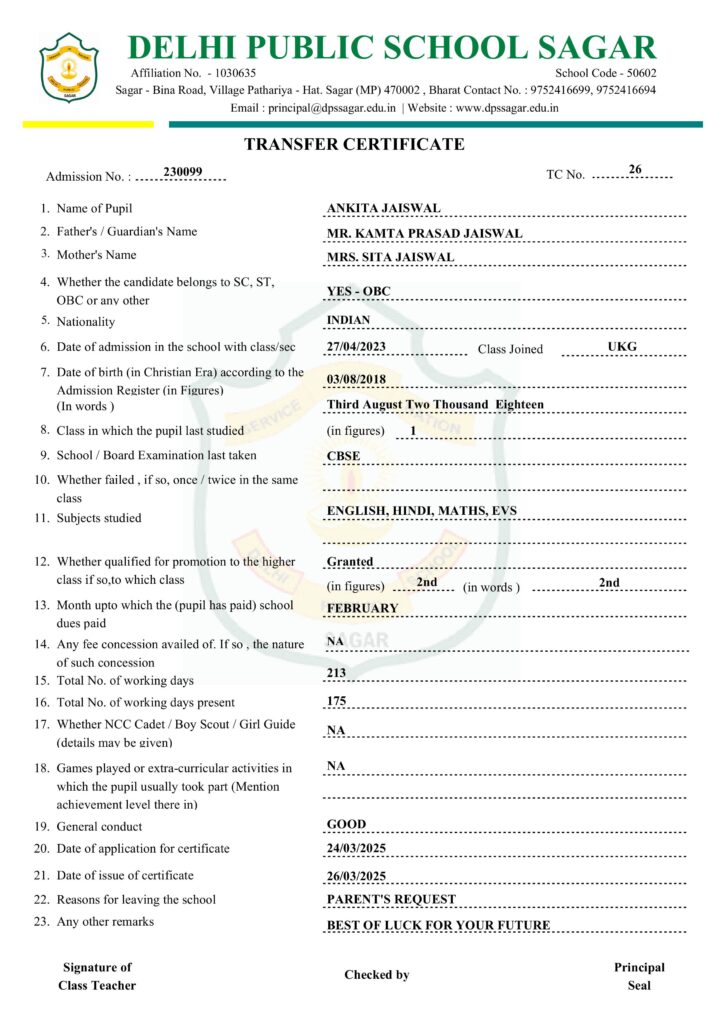 DELHI PUBLIC SCHOOL SAGAR
Affiliation No. - 1030635
School Code - 50602
Sagar - Bina Road, Village Pathariya - Hat. Sagar (MP) 470002 , Bharat Contact No. : 9752416699, 9752416694
Email : principal@dpssagar.edu.in | Website : www.dpssagar.edu.in

TRANSFER CERTIFICATE

Admission No. : 230099
TC No. 26

1. Name of Pupil ANKITA JAISWAL
2. Father's / Guardian's Name MR. KAMTA PRASAD JAISWAL
3. Mother's Name MRS. SITA JAISWAL
4. Whether the candidate belongs to SC, ST, OBC or any other YES - OBC
5. Nationality INDIAN
6. Date of admission in the school with class/sec 27/04/2023 Class Joined UKG
7. Date of birth (in Christian Era) according to the Admission Register (in Figures) 03/08/2018
(In words ) Third August Two Thousand Eighteen
8. Class in which the pupil last studied (in figures) 1
9. School / Board Examination last taken CBSE
10. Whether failed , if so, once / twice in the same class
11. Subjects studied ENGLISH, HINDI, MATHS, EVS
12. Whether qualified for promotion to the higher class if so,to which class Granted
(in figures) 2nd (in words ) 2nd
13. Month upto which the (pupil has paid) school dues paid FEBRUARY
14. Any fee concession availed of. If so , the nature of such concession NA
15. Total No. of working days 213
16. Total No. of working days present 175
17. Whether NCC Cadet / Boy Scout / Girl Guide (details may be given) NA
18. Games played or extra-curricular activities in which the pupil usually took part (Mention achievement level there in) NA
19. General conduct GOOD
20. Date of application for certificate 24/03/2025
21. Date of issue of certificate 26/03/2025
22. Reasons for leaving the school PARENT'S REQUEST
23. Any other remarks BEST OF LUCK FOR YOUR FUTURE

Signature of Class Teacher
Checked by
Principal Seal